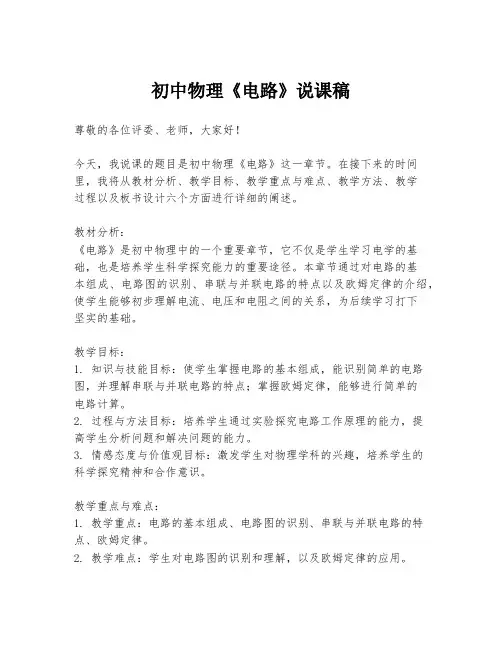 初中物理《电路》说课稿

尊敬的各位评委、老师，大家好！

今天，我说课的题目是初中物理《电路》这一章节。在接下来的时间里，我将从教材分析、教学目标、教学重点与难点、教学方法、教学过程以及板书设计六个方面进行详细的阐述。

教材分析：
《电路》是初中物理中的一个重要章节，它不仅是学生学习电学的基础，也是培养学生科学探究能力的重要途径。本章节通过对电路的基本组成、电路图的识别、串联与并联电路的特点以及欧姆定律的介绍，使学生能够初步理解电流、电压和电阻之间的关系，为后续学习打下坚实的基础。

教学目标：
1. 知识与技能目标：使学生掌握电路的基本组成，能识别简单的电路图，并理解串联与并联电路的特点；掌握欧姆定律，能够进行简单的电路计算。
2. 过程与方法目标：培养学生通过实验探究电路工作原理的能力，提高学生分析问题和解决问题的能力。
3. 情感态度与价值观目标：激发学生对物理学科的兴趣，培养学生的科学探究精神和合作意识。

教学重点与难点：
1. 教学重点：电路的基本组成、电路图的识别、串联与并联电路的特点、欧姆定律。
2. 教学难点：学生对电路图的识别和理解，以及欧姆定律的应用。